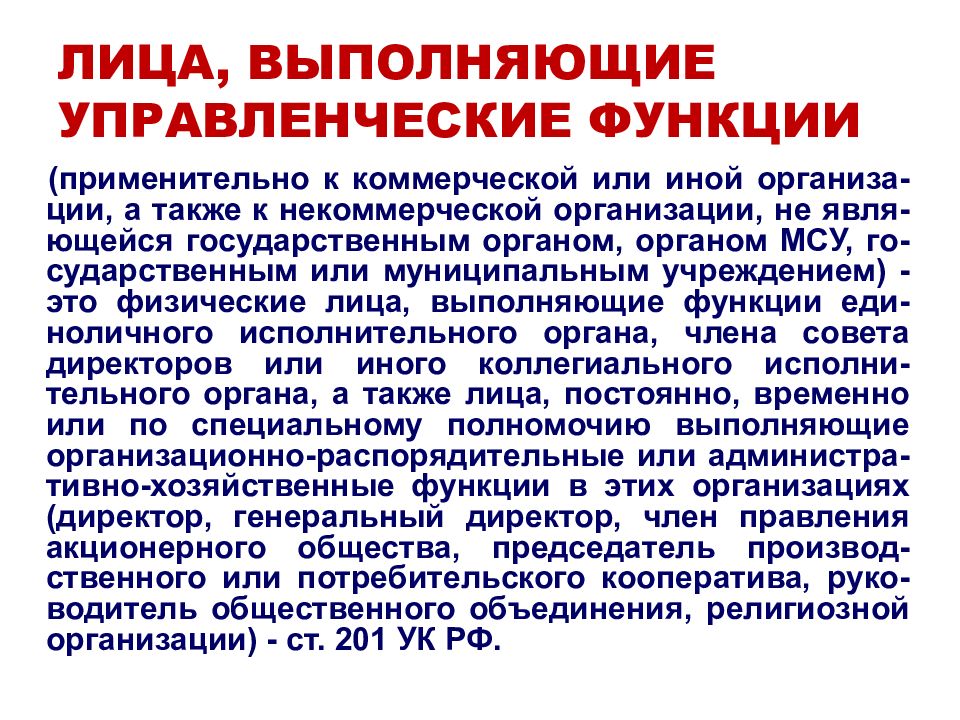 ЛИЦА, ВЫПОЛНЯЮЩИЕ УПРАВЛЕНЧЕСКИЕ ФУНКЦИИ

(применительно к коммерческой или иной организации, а также к некоммерческой организации, не являющейся государственным органом, органом МСУ, государственным или муниципальным учреждением) - это физические лица, выполняющие функции единоличного исполнительного органа, члена совета директоров или иного коллегиального исполнительного органа, а также лица, постоянно, временно или по специальному полномочию выполняющие организационно-распорядительные или административно-хозяйственные функции в этих организациях (директор, генеральный директор, член правления акционерного общества, председатель производственного или потребительского кооператива, руководитель общественного объединения, религиозной организации) - ст. 201 УК РФ.